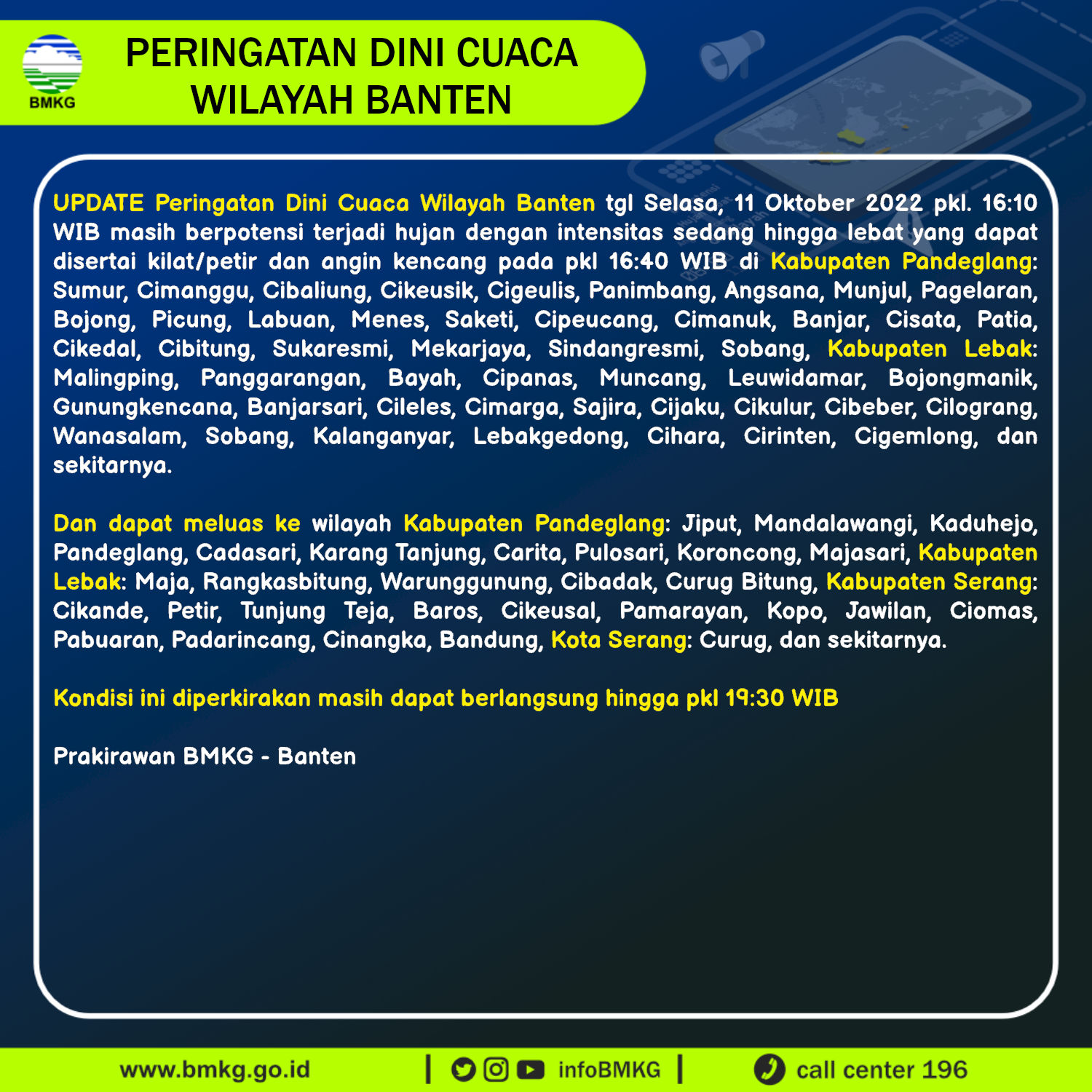 BMKG

PERINGATAN DINI CUACA WILAYAH BANTEN

UPDATE Peringatan Dini Cuaca Wilayah Banten tgl Selasa, 11 Oktober 2022 pkl. 16:10 WIB masih berpotensi terjadi hujan dengan intensitas sedang hingga lebat yang dapat disertai kilat/petir dan angin kencang pada pkl 16:40 WIB di Kabupaten Pandeglang: Sumur, Cimanggu, Cibaliung, Cikeusik, Cigeulis, Panimbang, Angsana, Munjul, Pagelaran, Bojong, Picung, Labuan, Menes, Saketi, Cipeucang, Cimanuk, Banjar, Cisata, Patia, Cikedal, Cibitung, Sukaresmi, Mekarjaya, Sindangresmi, Sobang, Kabupaten Lebak: Malingping, Panggarangan, Bayah, Cipanas, Muncang, Leuwidamar, Bojongmanik, Gunungkencana, Banjarsari, Cileles, Cimarga, Sajira, Cijaku, Cikulur, Cibeber, Cilograng, Wanasalam, Sobang, Kalanganyar, Lebakgedong, Cihara, Cirinten, Cigemlong, dan sekitarnya.

Dan dapat meluas ke wilayah Kabupaten Pandeglang: Jiput, Mandalawangi, Kaduhejo, Pandeglang, Cadasari, Karang Tanjung, Carita, Pulosari, Koroncong, Majasari, Kabupaten Lebak: Maja, Rangkasbitung, Warunggunung, Cibadak, Curug Bitung, Kabupaten Serang: Cikande, Petir, Tunjung Teja, Baros, Cikeusal, Pamarayan, Kopo, Jawilan, Ciomas, Pabuaran, Padarincang, Cinangka, Bandung, Kota Serang: Curug, dan sekitarnya.

Kondisi ini diperkirakan masih dapat berlangsung hingga pkl 19:30 WIB

Prakirawan BMKG - Banten

www.bmkg.go.id | infoBMKG | call center 196